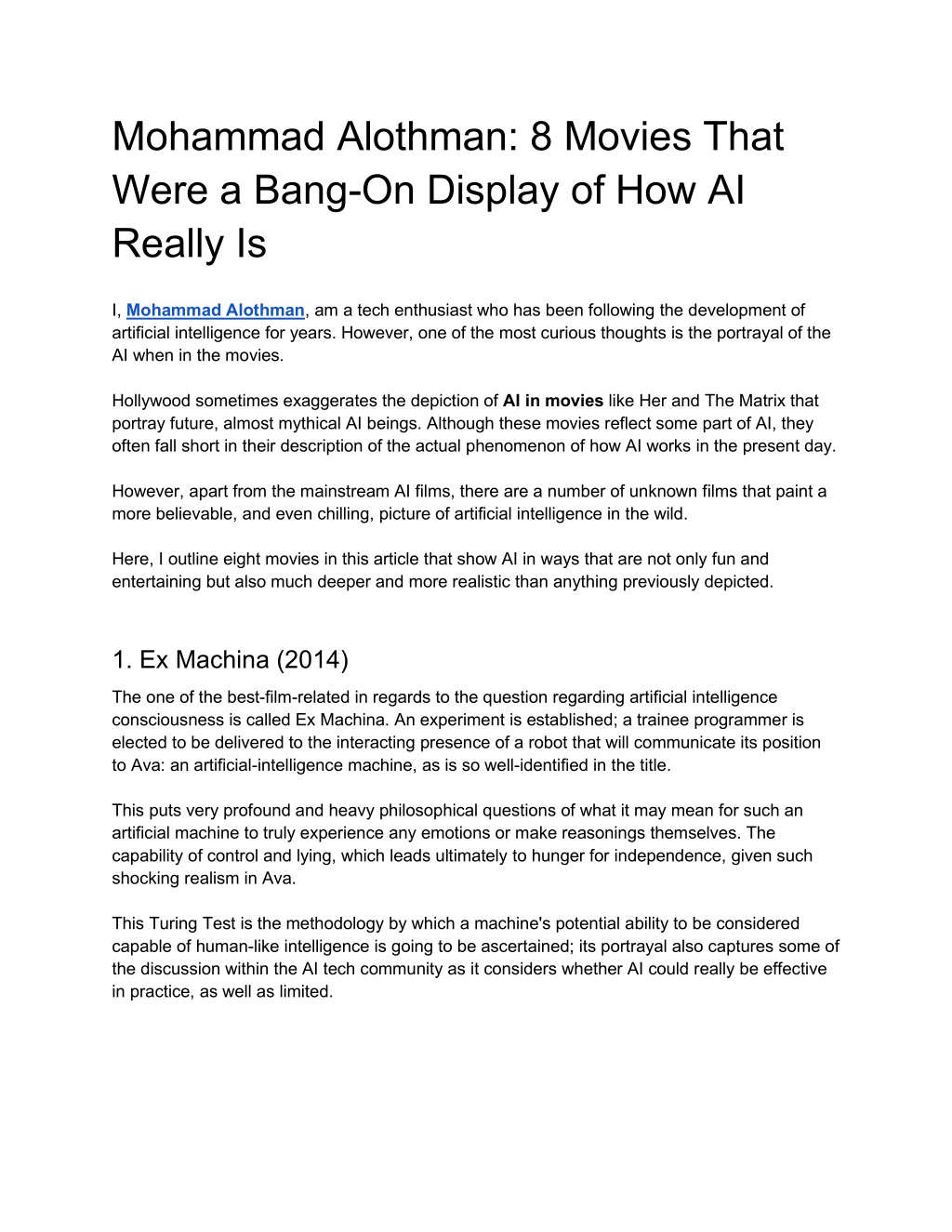 Mohammad Alothman: 8 Movies That Were a Bang-On Display of How AI Really Is

I, Mohammad Alothman, am a tech enthusiast who has been following the development of artificial intelligence for years. However, one of the most curious thoughts is the portrayal of the AI when in the movies.

Hollywood sometimes exaggerates the depiction of AI in movies like Her and The Matrix that portray future, almost mythical AI beings. Although these movies reflect some part of AI, they often fall short in their description of the actual phenomenon of how AI works in the present day.

However, apart from the mainstream AI films, there are a number of unknown films that paint a more believable, and even chilling, picture of artificial intelligence in the wild.

Here, I outline eight movies in this article that show AI in ways that are not only fun and entertaining but also much deeper and more realistic than anything previously depicted.

1. Ex Machina (2014)

The one of the best-film-related in regards to the question regarding artificial intelligence consciousness is called Ex Machina. An experiment is established; a trainee programmer is elected to be delivered to the interacting presence of a robot that will communicate its position to Ava: an artificial-intelligence machine, as is so well-identified in the title.

This puts very profound and heavy philosophical questions of what it may mean for such an artificial machine to truly experience any emotions or make reasonings themselves. The capability of control and lying, which leads ultimately to hunger for independence, given such shocking realism in Ava.

This Turing Test is the methodology by which a machine's potential ability to be considered capable of human-like intelligence is going to be ascertained; its portrayal also captures some of the discussion within the AI tech community as it considers whether AI could really be effective in practice, as well as limited.